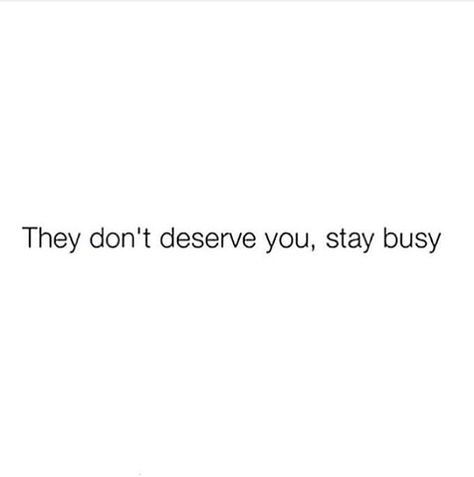 They don't deserve you, stay busy